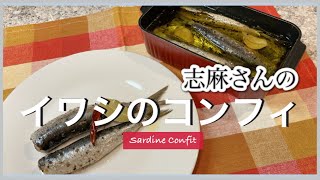 志麻さんの

イワシのコンフィ

Sardine Confit